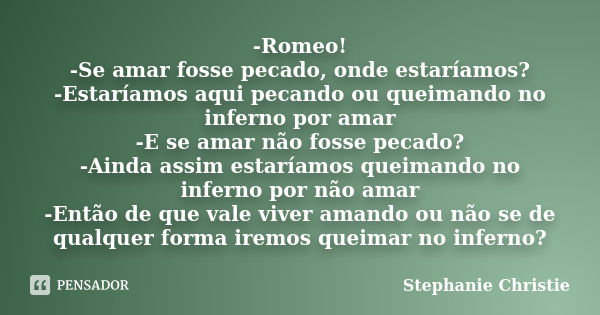 -Romeo!
-Se amar fosse pecado, onde estaríamos?
-Estaríamos aqui pecando ou queimando no inferno por amar
-E se amar não fosse pecado?
-Ainda assim estaríamos queimando no inferno por não amar
-Então de que vale viver amando ou não se de qualquer forma iremos queimar no inferno?

PENSADOR

Stephanie Christie